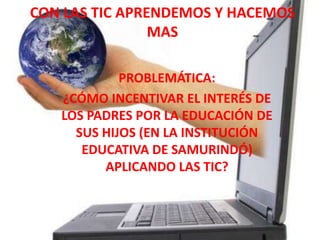 CON LAS TIC APRENDEMOS Y HACEMOS MAS

PROBLEMÁTICA:
¿CÓMO INCENTIVAR EL INTERÉS DE LOS PADRES POR LA EDUCACIÓN DE SUS HIJOS (EN LA INSTITUCIÓN EDUCATIVA DE SAMURINDÓ) APLICANDO LAS TIC?